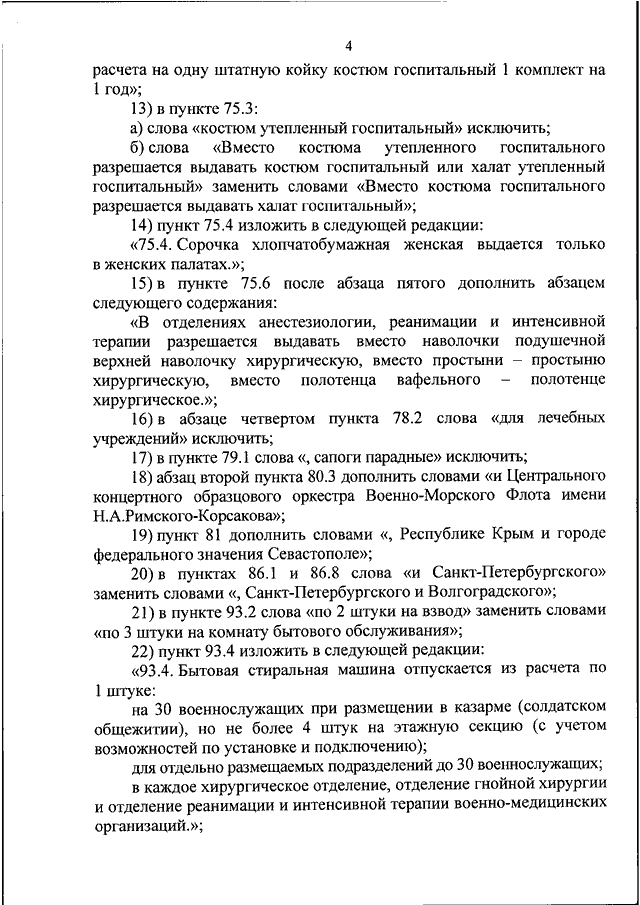 4

расчета на одну штатную койку костюм госпитальный 1 комплект на 1 год»;

13) в пункте 75.3:

а) слова «костюм утепленный госпитальный» исключить;

б) слова «Вместо костюма утепленного госпитального разрешается выдавать костюм госпитальный или халат утепленный госпитальный» заменить словами «Вместо костюма госпитального разрешается выдавать халат госпитальный»;

14) пункт 75.4 изложить в следующей редакции:

«75.4. Сорочка хлопчатобумажная женская выдается только в женских палатах.»;

15) в пункте 75.6 после абзаца пятого дополнить абзацем следующего содержания:

«В отделениях анестезиологии, реанимации и интенсивной терапии разрешается выдавать вместо наволочки подушечной верхней наволочку хирургическую, вместо простыни – простыню хирургическую, вместо полотенца вафельного – полотенце хирургическое.»;

16) в абзаце четвертом пункта 78.2 слова «для лечебных учреждений» исключить;

17) в пункте 79.1 слова «, сапоги парадные» исключить;

18) абзац второй пункта 80.3 дополнить словами «и Центрального концертного образцового оркестра Военно-Морского Флота имени Н.А.Римского-Корсакова»;

19) пункт 81 дополнить словами «, Республике Крым и городе федерального значения Севастополе»;

20) в пунктах 86.1 и 86.8 слова «и Санкт-Петербургского» заменить словами «, Санкт-Петербургского и Волгоградского»;

21) в пункте 93.2 слова «по 2 штуки на взвод» заменить словами «по 3 штуки на комнату бытового обслуживания»;

22) пункт 93.4 изложить в следующей редакции:

«93.4. Бытовая стиральная машина отпускается из расчета по 1 штуке:

на 30 военнослужащих при размещении в казарме (солдатском общежитии), но не более 4 штук на этажную секцию (с учетом возможностей по установке и подключению);

для отдельно размещаемых подразделений до 30 военнослужащих;

в каждое хирургическое отделение, отделение гнойной хирургии и отделение реанимации и интенсивной терапии военно-медицинских организаций.»;